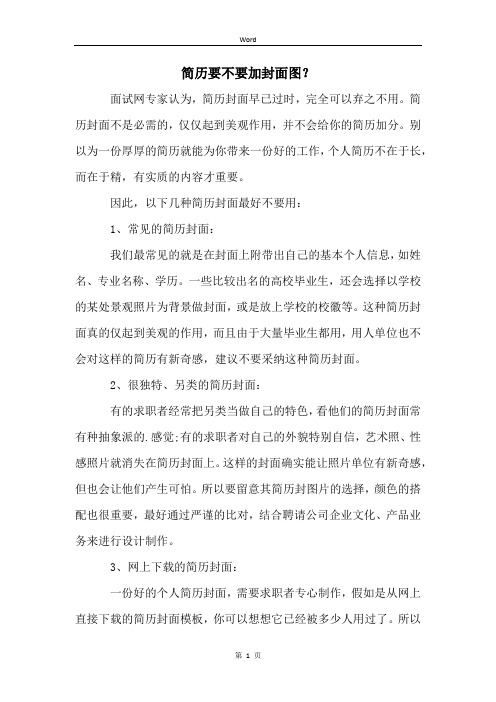 Word

简历要不要加封面图？

面试网专家认为，简历封面早已过时，完全可以弃之不用。简历封面不是必需的，仅仅起到美观作用，并不会给你的简历加分。别以为一份厚厚的简历就能为你带来一份好的工作，个人简历不在于长，而在于精，有实质的内容才重要。

因此，以下几种简历封面最好不要用：

1、常见的简历封面：

我们最常见的就是在封面上附带出自己的基本个人信息，如姓名、专业名称、学历。一些比较出名的高校毕业生，还会选择以学校的某处景观照片为背景做封面，或是放上学校的校徽等。这种简历封面真的仅起到美观的作用，而且由于大量毕业生都用，用人单位也不会对这样的简历有新奇感，建议不要采纳这种简历封面。

2、很独特、另类的简历封面：

有的求职者经常把另类当做自己的特色，看他们的简历封面常有种抽象派的.感觉;有的求职者对自己的外貌特别自信，艺术照、性感照片就消失在简历封面上。这样的封面确实能让照片单位有新奇感，但也会让他们产生可怕。所以要留意其简历封图片的选择，颜色的搭配也很重要，最好通过严谨的比对，结合聘请公司企业文化、产品业务来进行设计制作。

3、网上下载的简历封面：

一份好的个人简历封面，需要求职者专心制作，假如是从网上直接下载的简历封面模板，你可以想想它已经被多少人用过了。所以

第 1 页